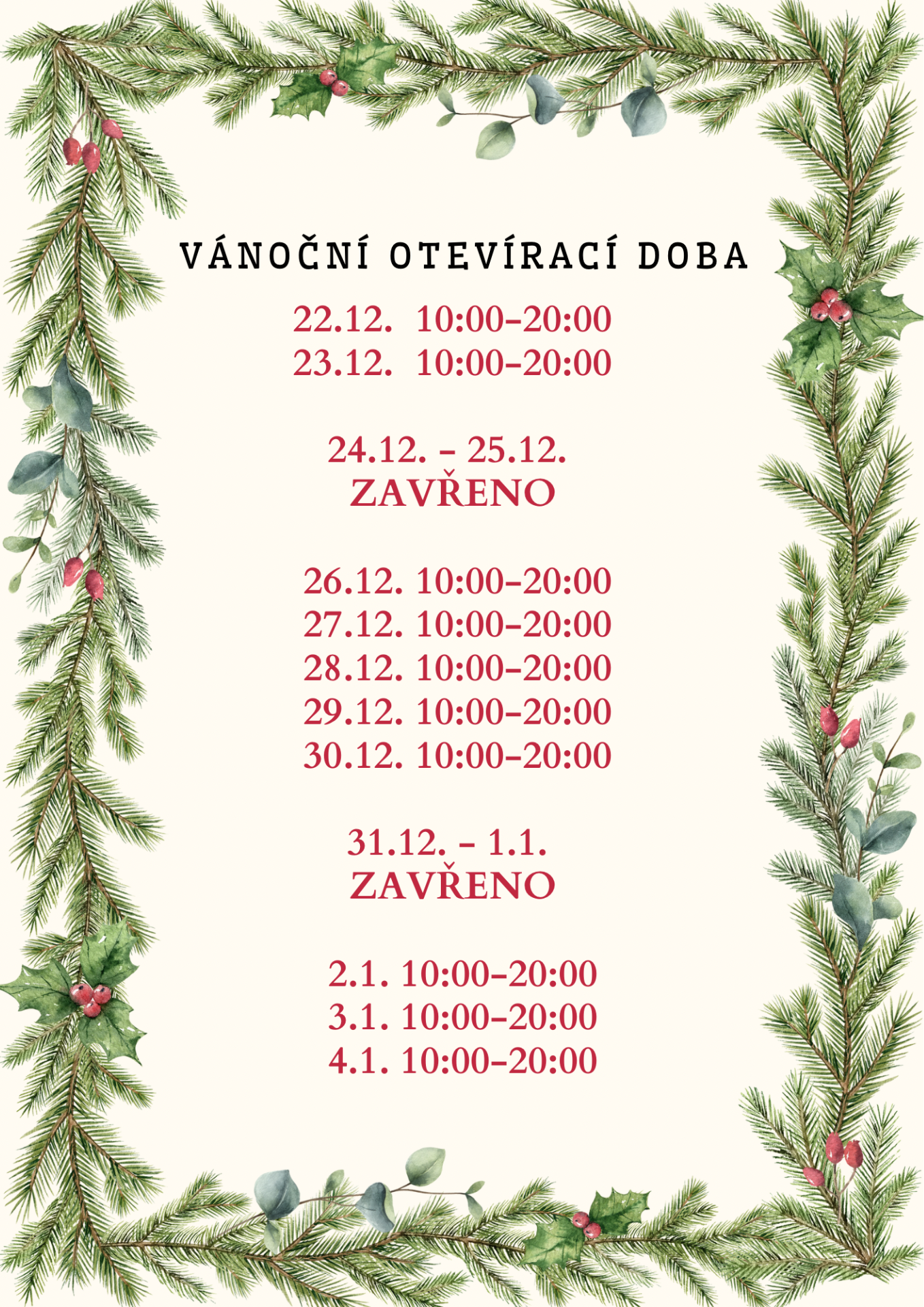 VÁNOČNÍ OTEVÍRACÍ DOBA

22.12. 10:00-20:00
23.12. 10:00-20:00

24.12. - 25.12.
ZAVŘENO

26.12. 10:00-20:00
27.12. 10:00-20:00
28.12. 10:00-20:00
29.12. 10:00-20:00
30.12. 10:00-20:00

31.12. - 1.1.
ZAVŘENO

2.1. 10:00-20:00
3.1. 10:00-20:00
4.1. 10:00-20:00